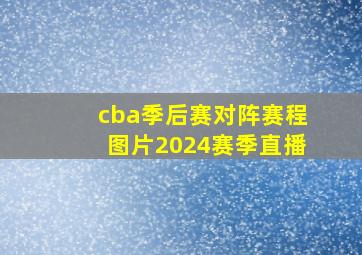 cba季后赛对阵赛程图片2024赛季直播